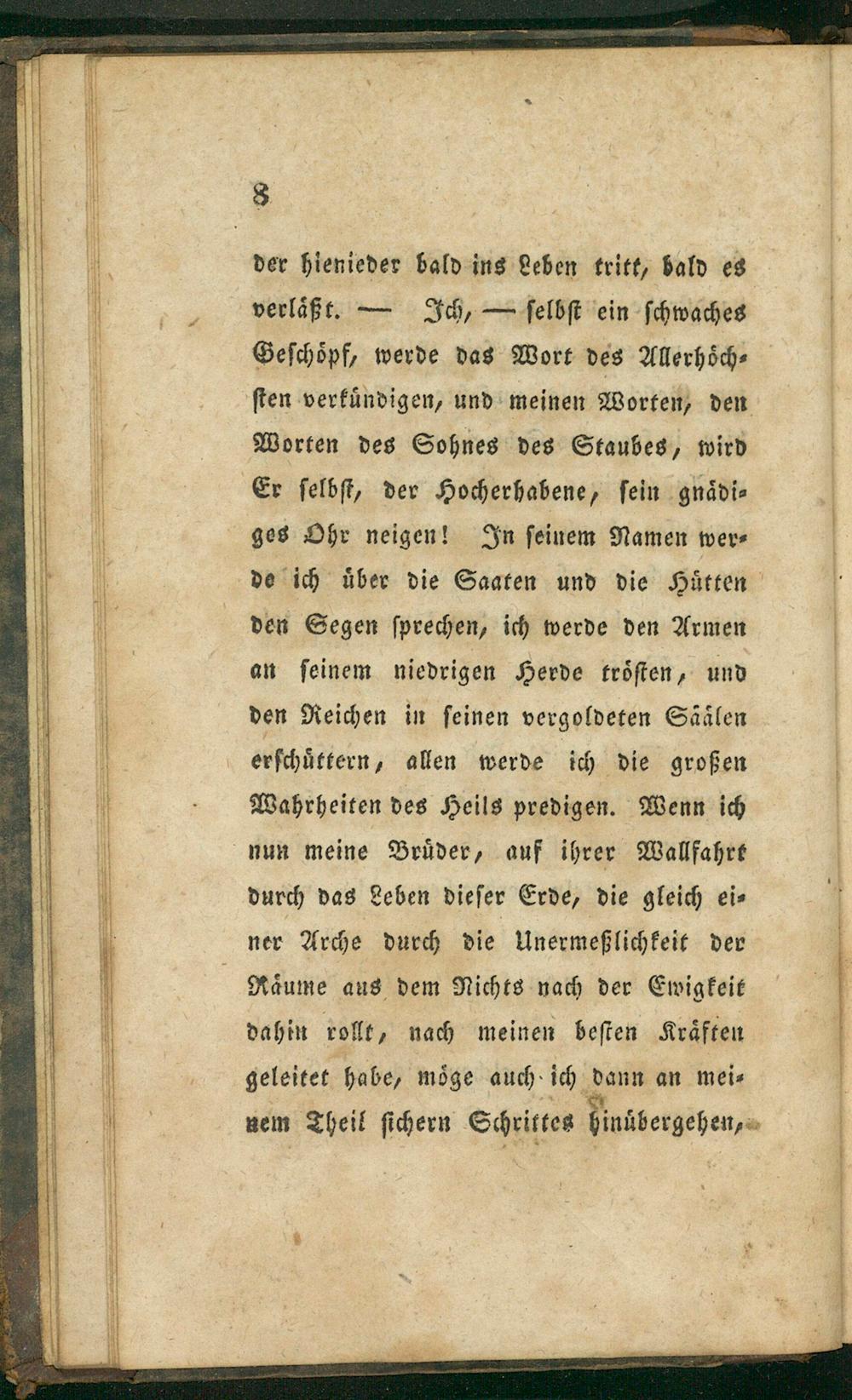 8

der hienieder bald ins Leben tritt, bald es verläßt. — Ich, — selbst ein schwaches Geschöpf, werde das Wort des Allerhöchsten verkündigen, und meinen Worten, den Worten des Sohnes des Staubes, wird Er selbst, der Hocherhabene, sein gnädiges Ohr neigen! In seinem Namen werde ich über die Saaten und die Hütten den Segen sprechen, ich werde den Armen an seinem niedrigen Herde trösten, und den Reichen in seinen vergoldeten Säälen erschüttern, allen werde ich die großen Wahrheiten des Heils predigen. Wenn ich nun meine Brüder, auf ihrer Wallfahrt durch das Leben dieser Erde, die gleich einer Arche durch die Unermeßlichkeit der Räume aus dem Nichts nach der Ewigkeit dahin rollt, nach meinen besten Kräften geleitet habe, möge auch ich dann an meinem Theil sichern Schrittes hinübergehen,